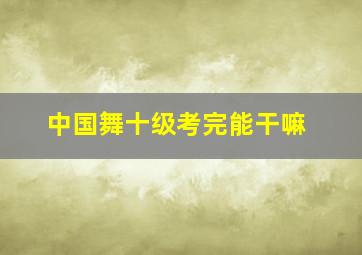 中国舞十级考完能干嘛